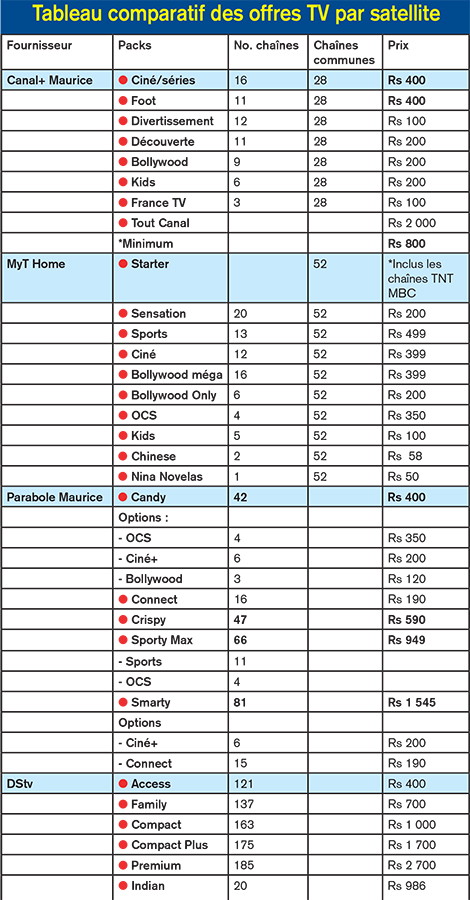 Tableau comparatif des offres TV par satellite

| Fournisseur | Packs | No. chaînes | Chaînes communes | Prix |
|---|---|---|---|---|
| Canal+ Maurice | Ciné/séries | 16 | 28 | Rs 400 |
| | Foot | 11 | 28 | Rs 400 |
| | Divertissement | 12 | 28 | Rs 100 |
| | Découverte | 11 | 28 | Rs 200 |
| | Bollywood | 9 | 28 | Rs 200 |
| | Kids | 6 | 28 | Rs 200 |
| | France TV | 3 | 28 | Rs 100 |
| | Tout Canal | | | Rs 2 000 |
| | *Minimum | | | Rs 800 |
| MyT Home | Starter | | 52 | *Inclus les chaînes TNT MBC |
| | Sensation | 20 | 52 | Rs 200 |
| | Sports | 13 | 52 | Rs 499 |
| | Ciné | 12 | 52 | Rs 399 |
| | Bollywood méga | 16 | 52 | Rs 399 |
| | Bollywood Only | 6 | 52 | Rs 200 |
| | OCS | 4 | 52 | Rs 350 |
| | Kids | 5 | 52 | Rs 100 |
| | Chinese | 2 | 52 | Rs 58 |
| | Nina Novelas | 1 | 52 | Rs 50 |
| Parabole Maurice | Candy | 42 | | Rs 400 |
| | Options : | | | |
| | - OCS | 4 | | Rs 350 |
| | - Ciné+ | 6 | | Rs 200 |
| | - Bollywood | 3 | | Rs 120 |
| | Connect | 16 | | Rs 190 |
| | Crispy | 47 | | Rs 590 |
| | Sporty Max | 66 | | Rs 949 |
| | - Sports | 11 | | |
| | - OCS | 4 | | |
| | Smarty | 81 | | Rs 1 545 |
| | Options | | | |
| | - Ciné+ | 6 | | Rs 200 |
| | - Connect | 15 | | Rs 190 |
| DStv | Access | 121 | | Rs 400 |
| | Family | 137 | | Rs 700 |
| | Compact | 163 | | Rs 1 000 |
| | Compact Plus | 175 | | Rs 1 700 |
| | Premium | 185 | | Rs 2 700 |
| | Indian | 20 | | Rs 986 |